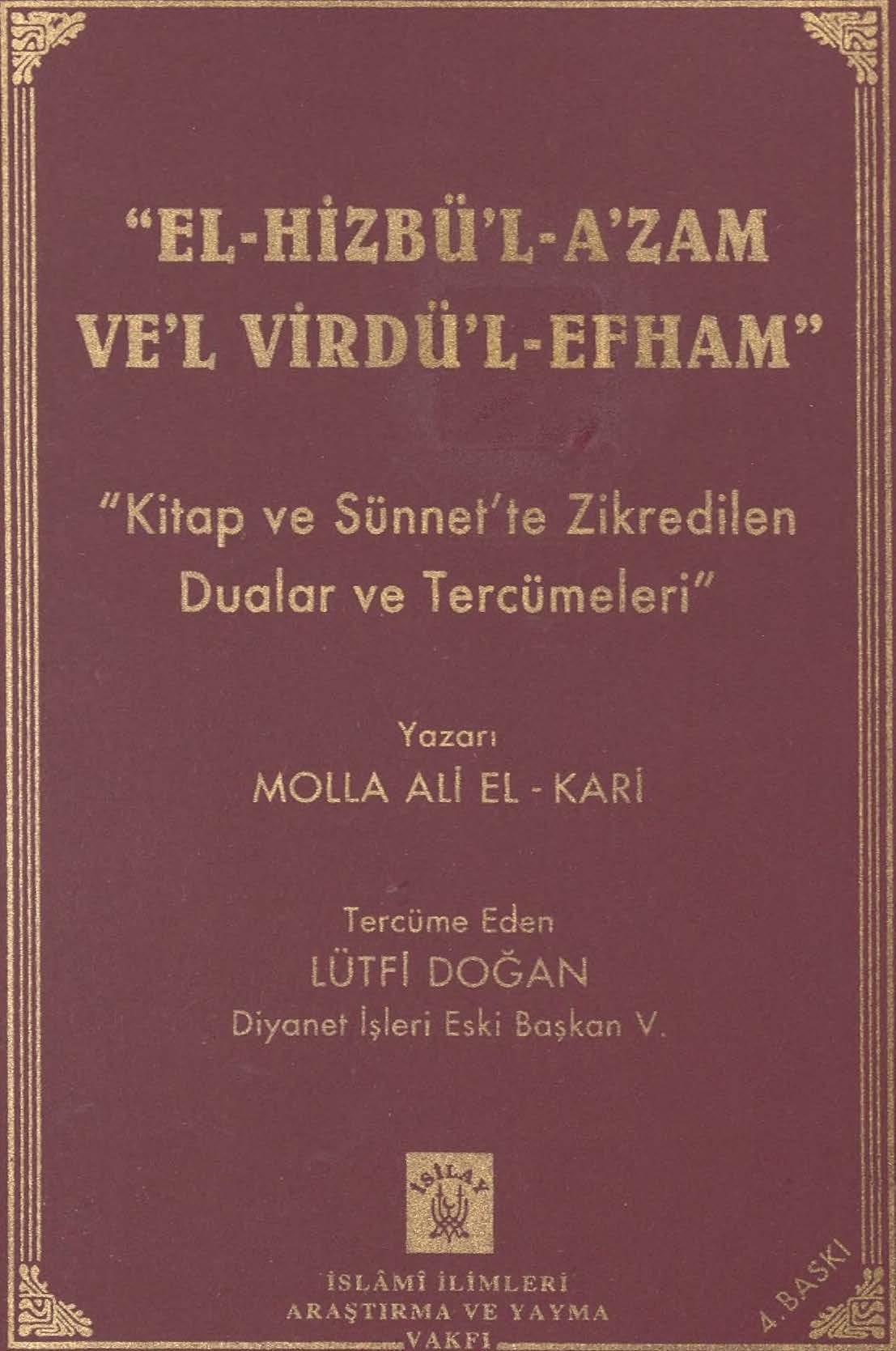 "EL-HİZBÜ'L-A'ZAM VE'L VİRDÜ'L-EFHAM"

"Kitap ve Sünnet'te Zikredilen Dualar ve Tercümeleri"

Yazarı
MOLLA ALİ EL - KARİ

Tercüme Eden
LÜTFİ DOĞAN
Diyanet İşleri Eski Başkan V.

İSİLAY

İSLÂMÎ İLİMLERİ
ARAŞTIRMA VE YAYMA
VAKFI

4. BASKI